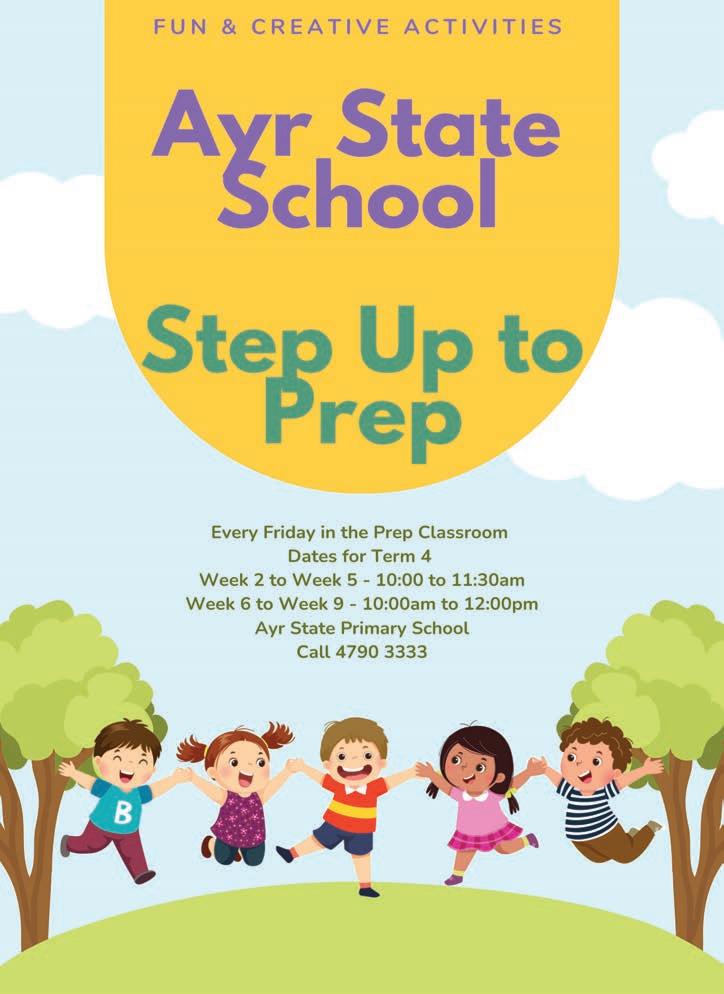 FUN & CREATIVE ACTIVITIES

Ayr State School

Step Up to Prep

Every Friday in the Prep Classroom
Dates for Term 4
Week 2 to Week 5 - 10:00 to 11:30am
Week 6 to Week 9 - 10:00am to 12:00pm
Ayr State Primary School
Call 4790 3333

B